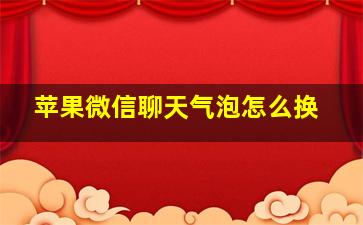 苹果微信聊天气泡怎么换